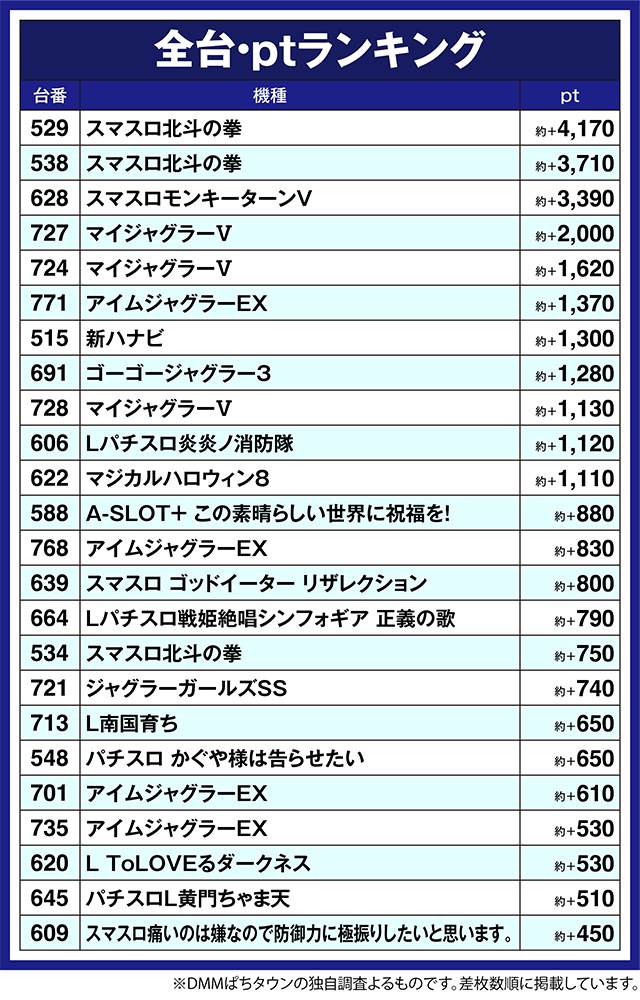 全台・ptランキング

| 台番 | 機種 | pt |
|---|---|---|
| 529 | スマスロ北斗の拳 | 約+4,170 |
| 538 | スマスロ北斗の拳 | 約+3,710 |
| 628 | スマスロモンキーターンV | 約+3,390 |
| 727 | マイジャグラーV | 約+2,000 |
| 724 | マイジャグラーV | 約+1,620 |
| 771 | アイムジャグラーEX | 約+1,370 |
| 515 | 新ハナビ | 約+1,300 |
| 691 | ゴーゴージャグラー3 | 約+1,280 |
| 728 | マイジャグラーV | 約+1,130 |
| 606 | Lパチスロ炎炎ノ消防隊 | 約+1,120 |
| 622 | マジカルハロウィン8 | 約+1,110 |
| 588 | A-SLOT+ この素晴らしい世界に祝福を! | 約+880 |
| 768 | アイムジャグラーEX | 約+830 |
| 639 | スマスロ ゴッドイーター リザレクション | 約+800 |
| 664 | Lパチスロ戦姫絶唱シンフォギア 正義の歌 | 約+790 |
| 534 | スマスロ北斗の拳 | 約+750 |
| 721 | ジャグラーガールズSS | 約+740 |
| 713 | L南国育ち | 約+650 |
| 548 | パチスロ かぐや様は告らせたい | 約+650 |
| 701 | アイムジャグラーEX | 約+610 |
| 735 | アイムジャグラーEX | 約+530 |
| 620 | L ToLOVEるダークネス | 約+530 |
| 645 | パチスロL黄門ちゃま天 | 約+510 |
| 609 | スマスロ痛いのは嫌なので防御力に極振りしたいと思います。 | 約+450 |

※DMMぱちタウンの独自調査よるものです。差枚数順に掲載しています。